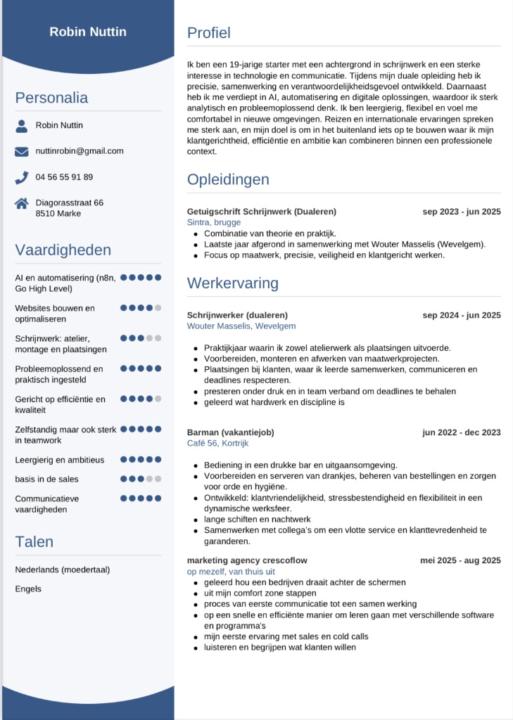 Robin Nuttin

Personalia

Robin Nuttin

nuttinrobin@gmail.com

04 56 55 91 89

Diagorasstraat 66
8510 Marke

Vaardigheden

AI en automatisering (n8n, Go High Level)

Websites bouwen en optimaliseren

Schrijnwerk: atelier, montage en plaatsingen

Probleemoplossend en praktisch ingesteld

Gericht op efficiëntie en kwaliteit

Zelfstandig maar ook sterk in teamwork

Leergierig en ambitieus

basis in de sales

Communicatieve vaardigheden

Talen

Nederlands (moedertaal)

Engels

Profiel

Ik ben een 19-jarige starter met een achtergrond in schrijnwerk en een sterke interesse in technologie en communicatie. Tijdens mijn duale opleiding heb ik precisie, samenwerking en verantwoordelijkheidsgevoel ontwikkeld. Daarnaast heb ik me verdiept in AI, automatisering en digitale oplossingen, waardoor ik sterk analytisch en probleemoplossend denk. Ik ben leergierig, flexibel en voel me comfortabel in nieuwe omgevingen. Reizen en internationale ervaringen spreken me sterk aan, en mijn doel is om in het buitenland iets op te bouwen waar ik mijn klantgerichtheid, efficiëntie en ambitie kan combineren binnen een professionele context.

Opleidingen

Getuigschrift Schrijnwerk (Dualeren) sep 2023 - jun 2025
Sintra, brugge
- Combinatie van theorie en praktijk.
- Laatste jaar afgerond in samenwerking met Wouter Masselis (Wevelgem).
- Focus op maatwerk, precisie, veiligheid en klantgericht werken.

Werkervaring

Schrijnwerker (dualeren) sep 2024 - jun 2025
Wouter Masselis, Wevelgem
- Praktijkjaar waarin ik zowel atelierwerk als plaatsingen uitvoerde.
- Voorbereiden, monteren en afwerken van maatwerkprojecten.
- Plaatsingen bij klanten, waar ik leerde samenwerken, communiceren en deadlines respecteren.
- presteren onder druk en in team verband om deadlines te behalen
- geleerd wat hardwerk en discipline is

Barman (vakantiejob) jun 2022 - dec 2023
Café 56, Kortrijk
- Bediening in een drukke bar en uitgaansomgeving.
- Voorbereiden en serveren van drankjes, beheren van bestellingen en zorgen voor orde en hygiëne.
- Ontwikkeld: klantvriendelijkheid, stressbestendigheid en flexibiliteit in een dynamische werksfeer.
- lange schiften en nachtwerk
- Samenwerken met collega's om een vlotte service en klanttevredenheid te garanderen.

marketing agency crescoflow mei 2025 - aug 2025
op mezelf, van thuis uit
- geleerd hou een bedrijven draait achter de schermen
- uit mijn comfort zone stappen
- proces van eerste communicatie tot een samen werking
- op een snelle en efficiënte manier om leren gaan met verschillende software en programma's
- mijn eerste ervaring met sales en cold calls
- luisteren en begrijpen wat klanten willen